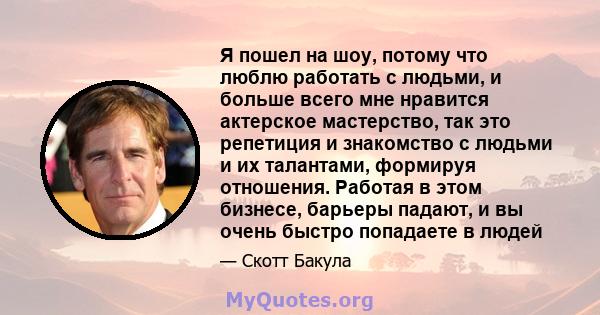 Я пошел на шоу, потому что люблю работать с людьми, и больше всего мне нравится актерское мастерство, так это репетиция и знакомство с людьми и их талантами, формируя отношения. Работая в этом бизнесе, барьеры падают, и вы очень быстро попадаете в людей

— Скотт Бакула

MyQuotes.org